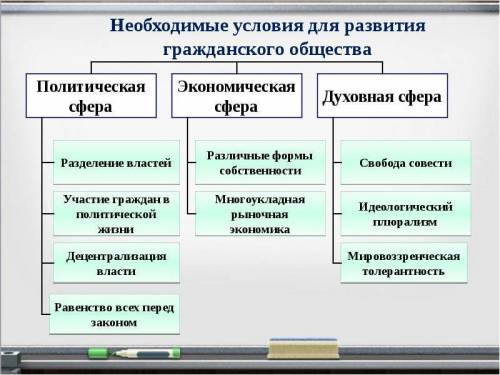 Необходимые условия для развития гражданского общества

Политическая сфера

Разделение властей

Участие граждан в политической жизни

Децентрализация власти

Равенство всех перед законом

Экономическая сфера

Различные формы собственности

Многоукладная рыночная экономика

Духовная сфера

Свобода совести

Идеологический плюрализм

Мировоззренческая толерантность